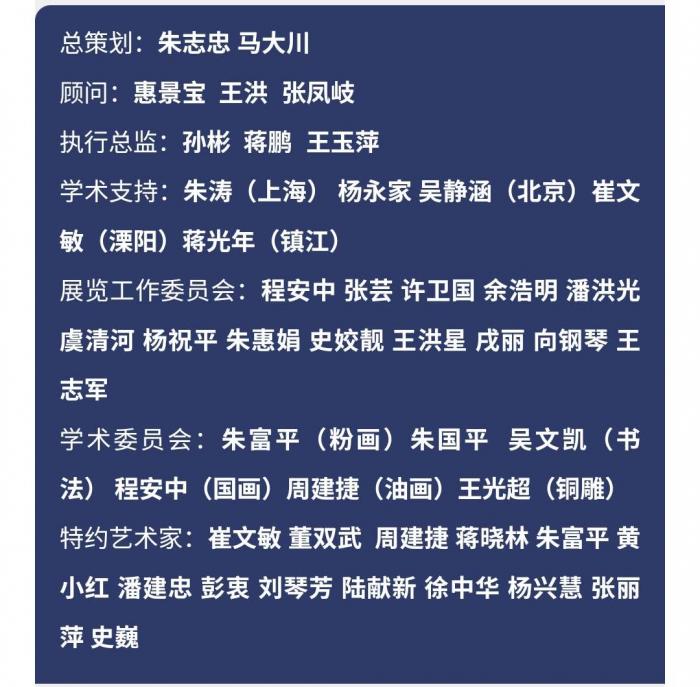 总策划：朱志忠 马大川

顾问：惠景宝 王洪 张凤岐

执行总监：孙彬 蒋鹏 王玉萍

学术支持：朱涛（上海） 杨永家 吴静涵（北京）崔文敏（溧阳）蒋光年（镇江）

展览工作委员会：程安中 张芸 许卫国 余浩明 潘洪光 虞清河 杨祝平 朱惠娟 史姣靓 王洪星 戌丽 向钢琴 王志军

学术委员会：朱富平（粉画）朱国平 吴文凯（书法） 程安中（国画）周建捷（油画）王光超（铜雕）

特约艺术家：崔文敏 董双武 周建捷 蒋晓林 朱富平 黄小红 潘建忠 彭衷 刘琴芳 陆献新 徐中华 杨兴慧 张丽萍 史巍